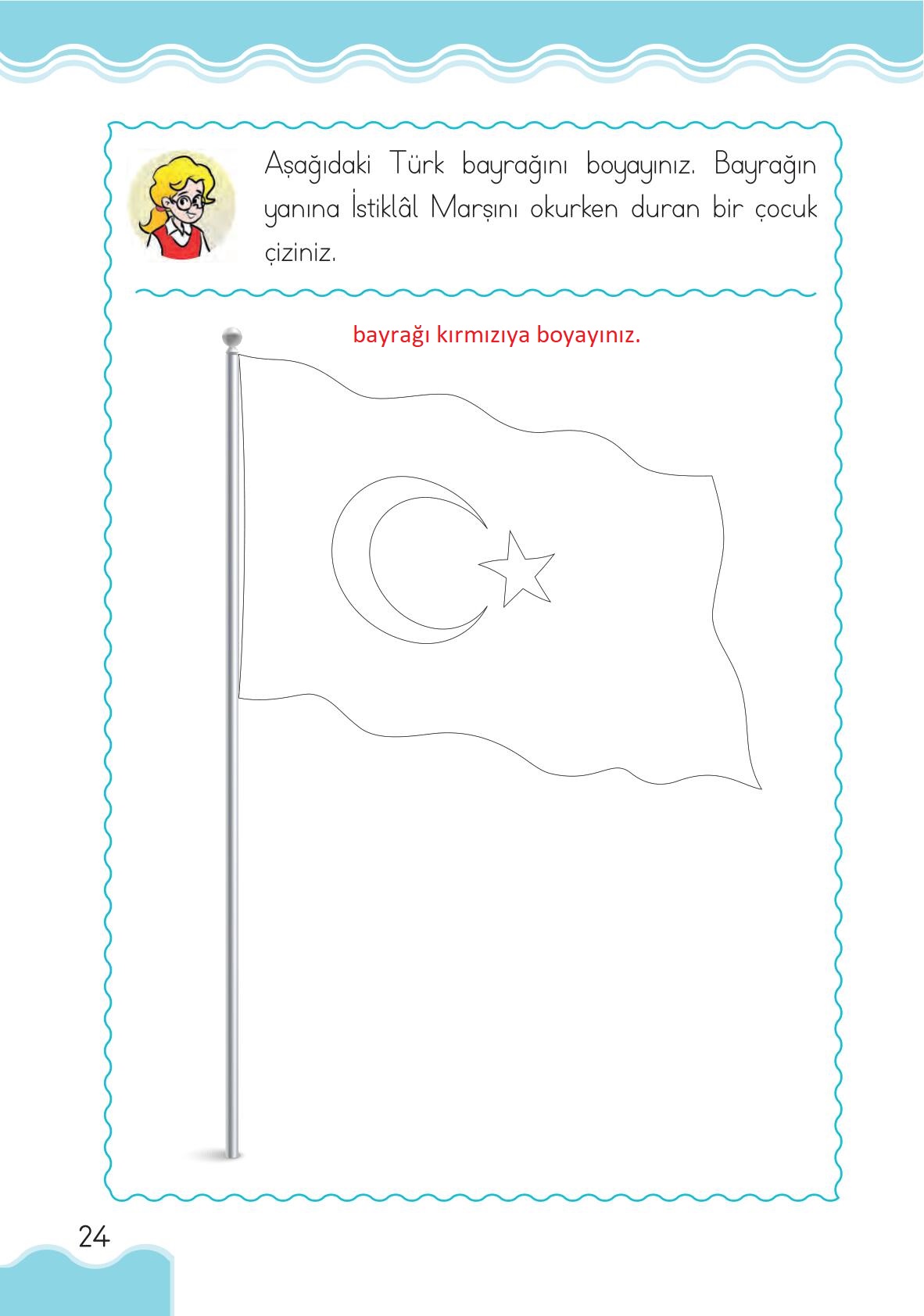 Aşağıdaki Türk bayrağını boyayınız. Bayrağın yanına İstiklâl Marşını okurken duran bir çocuk çiziniz.

bayrağı kırmızıya boyayınız.

24